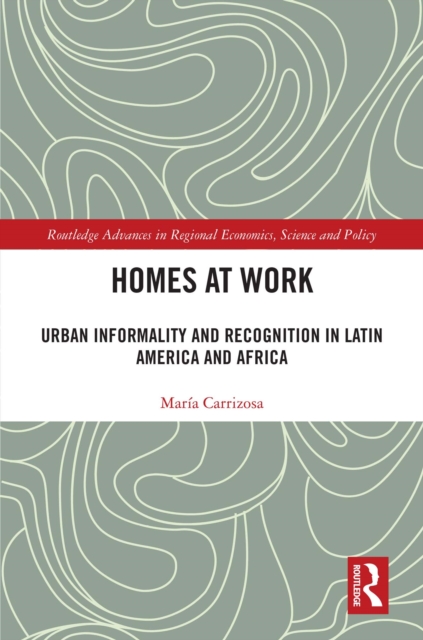 Routledge Advances in Regional Economics, Science and Policy

HOMES AT WORK

URBAN INFORMALITY AND RECOGNITION IN LATIN AMERICA AND AFRICA

María Carrizosa

ROUTLEDGE